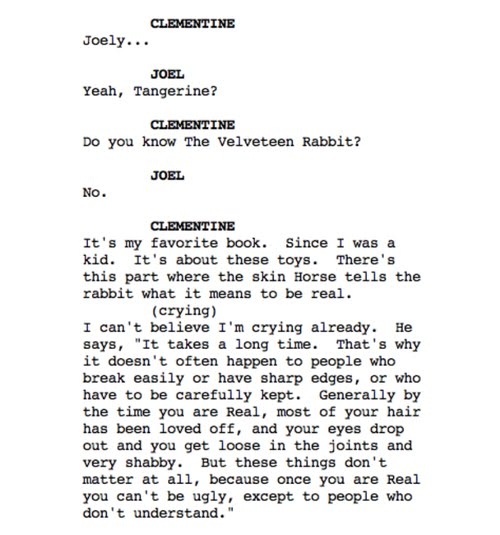 CLEMENTINE
Joely...

JOEL
Yeah, Tangerine?

CLEMENTINE
Do you know The Velveteen Rabbit?

JOEL
No.

CLEMENTINE
It's my favorite book.  Since I was a kid.  It's about these toys.  There's this part where the skin Horse tells the rabbit what it means to be real.
(crying)
I can't believe I'm crying already.  He says, "It takes a long time.  That's why it doesn't often happen to people who break easily or have sharp edges, or who have to be carefully kept.  Generally by the time you are Real, most of your hair has been loved off, and your eyes drop out and you get loose in the joints and very shabby.  But these things don't matter at all, because once you are Real you can't be ugly, except to people who don't understand."